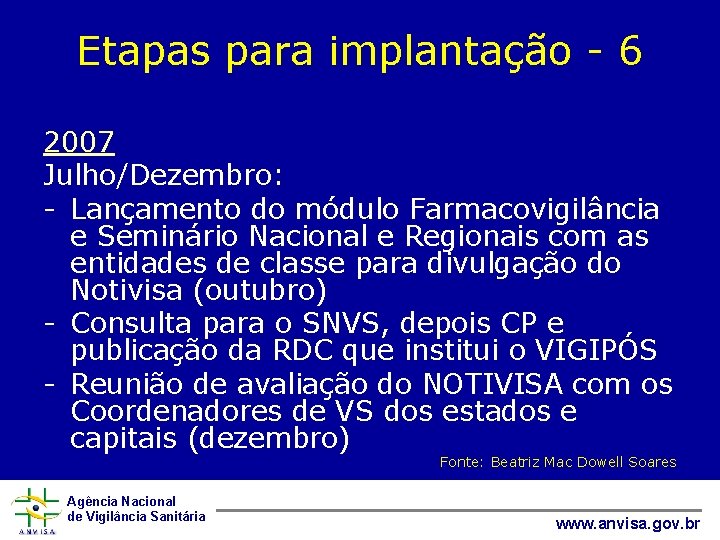 Etapas para implantação - 6

2007

Julho/Dezembro:

- Lançamento do módulo Farmacovigilância e Seminário Nacional e Regionais com as entidades de classe para divulgação do Notivisa (outubro)
- Consulta para o SNVS, depois CP e publicação da RDC que institui o VIGIPÓS
- Reunião de avaliação do NOTIVISA com os Coordenadores de VS dos estados e capitais (dezembro)

Fonte: Beatriz Mac Dowell Soares

ANVISA
Agência Nacional
de Vigilância Sanitária

www.anvisa.gov.br